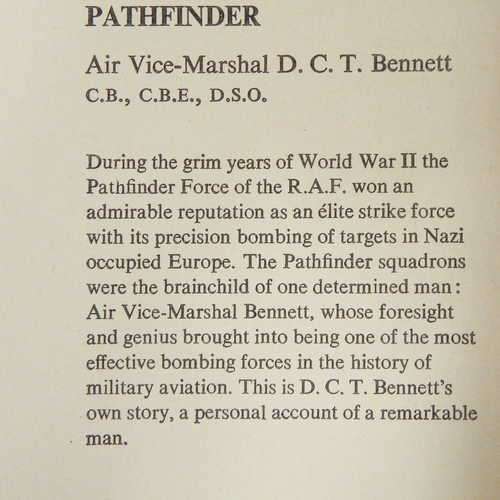 PATHFINDER

Air Vice-Marshal D. C. T. Bennett
C.B., C.B.E., D.S.O.

During the grim years of World War II the Pathfinder Force of the R.A.F. won an admirable reputation as an élite strike force with its precision bombing of targets in Nazi occupied Europe. The Pathfinder squadrons were the brainchild of one determined man: Air Vice-Marshal Bennett, whose foresight and genius brought into being one of the most effective bombing forces in the history of military aviation. This is D. C. T. Bennett's own story, a personal account of a remarkable man.